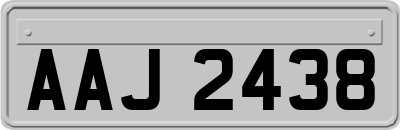 AAJ 2438